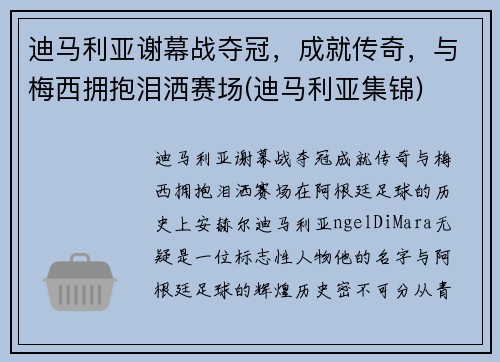 迪马利亚谢幕战夺冠，成就传奇，与梅西拥抱泪洒赛场(迪马利亚集锦)

迪马利亚谢幕战夺冠成就传奇与梅西拥抱泪洒赛场在阿根廷足球的历史上安赫尔迪马利亚ngelDiMara无疑是一位标志性人物他的名字与阿根廷足球的辉煌历史密不可分从青